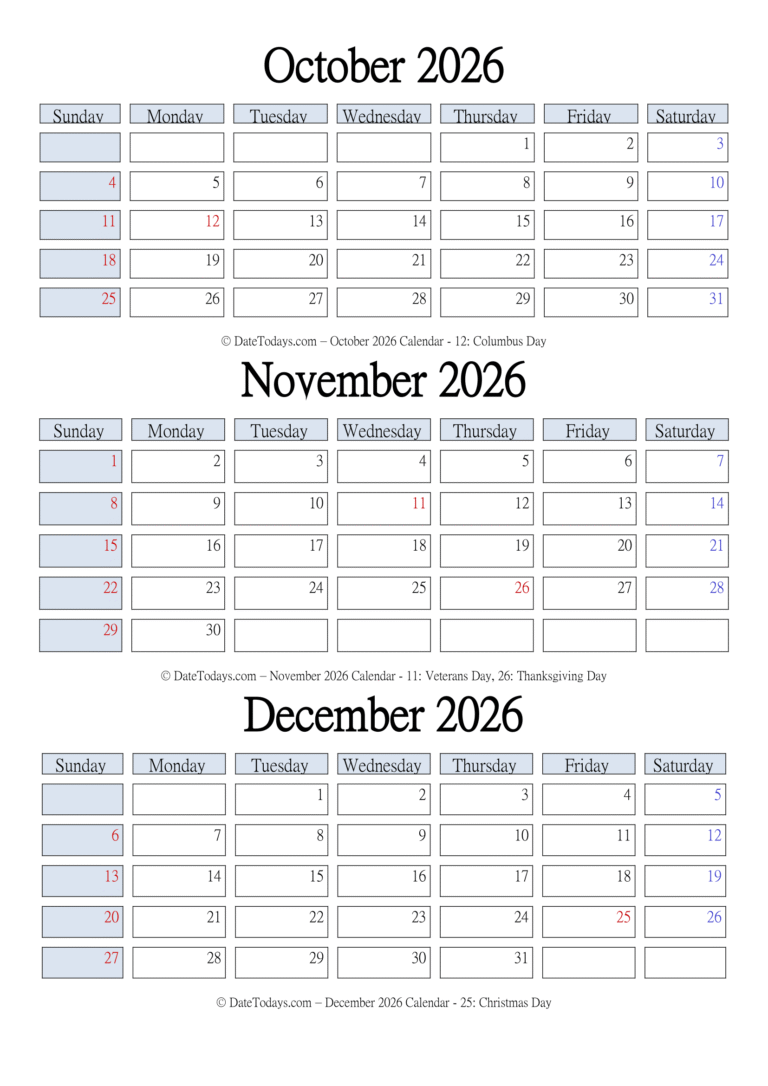 October 2026

| Sunday | Monday | Tuesday | Wednesday | Thursday | Friday | Saturday |
|---|---|---|---|---|---|---|
| | | | | 1 | 2 | 3 |
| 4 | 5 | 6 | 7 | 8 | 9 | 10 |
| 11 | 12 | 13 | 14 | 15 | 16 | 17 |
| 18 | 19 | 20 | 21 | 22 | 23 | 24 |
| 25 | 26 | 27 | 28 | 29 | 30 | 31 |

© DateTodays.com – October 2026 Calendar - 12: Columbus Day

November 2026

| Sunday | Monday | Tuesday | Wednesday | Thursday | Friday | Saturday |
|---|---|---|---|---|---|---|
| 1 | 2 | 3 | 4 | 5 | 6 | 7 |
| 8 | 9 | 10 | 11 | 12 | 13 | 14 |
| 15 | 16 | 17 | 18 | 19 | 20 | 21 |
| 22 | 23 | 24 | 25 | 26 | 27 | 28 |
| 29 | 30 | | | | | |

© DateTodays.com – November 2026 Calendar - 11: Veterans Day, 26: Thanksgiving Day

December 2026

| Sunday | Monday | Tuesday | Wednesday | Thursday | Friday | Saturday |
|---|---|---|---|---|---|---|
| | | 1 | 2 | 3 | 4 | 5 |
| 6 | 7 | 8 | 9 | 10 | 11 | 12 |
| 13 | 14 | 15 | 16 | 17 | 18 | 19 |
| 20 | 21 | 22 | 23 | 24 | 25 | 26 |
| 27 | 28 | 29 | 30 | 31 | | |

© DateTodays.com – December 2026 Calendar - 25: Christmas Day